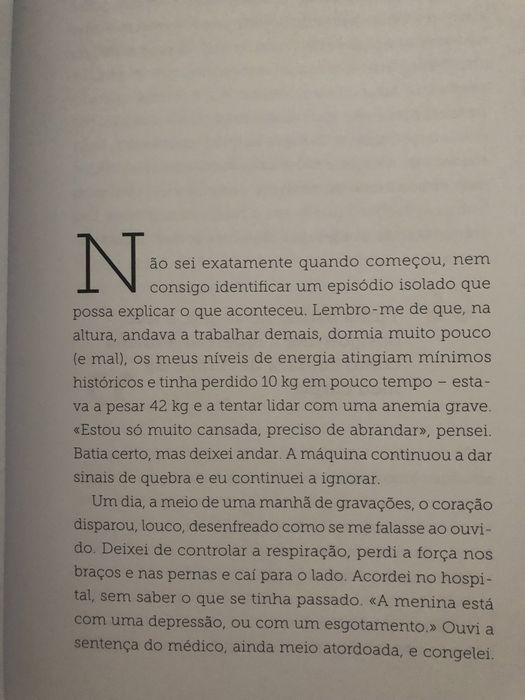 Não sei exatamente quando começou, nem consigo identificar um episódio isolado que possa explicar o que aconteceu. Lembro-me de que, na altura, andava a trabalhar demais, dormia muito pouco (e mal), os meus níveis de energia atingiam mínimos históricos e tinha perdido 10 kg em pouco tempo – estava a pesar 42 kg e a tentar lidar com uma anemia grave. «Estou só muito cansada, preciso de abrandar», pensei. Batia certo, mas deixei andar. A máquina continuou a dar sinais de quebra e eu continuei a ignorar.

Um dia, a meio de uma manhã de gravações, o coração disparou, louco, desenfreado como se me falasse ao ouvido. Deixei de controlar a respiração, perdi a força nos braços e nas pernas e caí para o lado. Acordei no hospital, sem saber o que se tinha passado. «A menina está com uma depressão, ou com um esgotamento.» Ouvi a sentença do médico, ainda meio atordoada, e congelei.